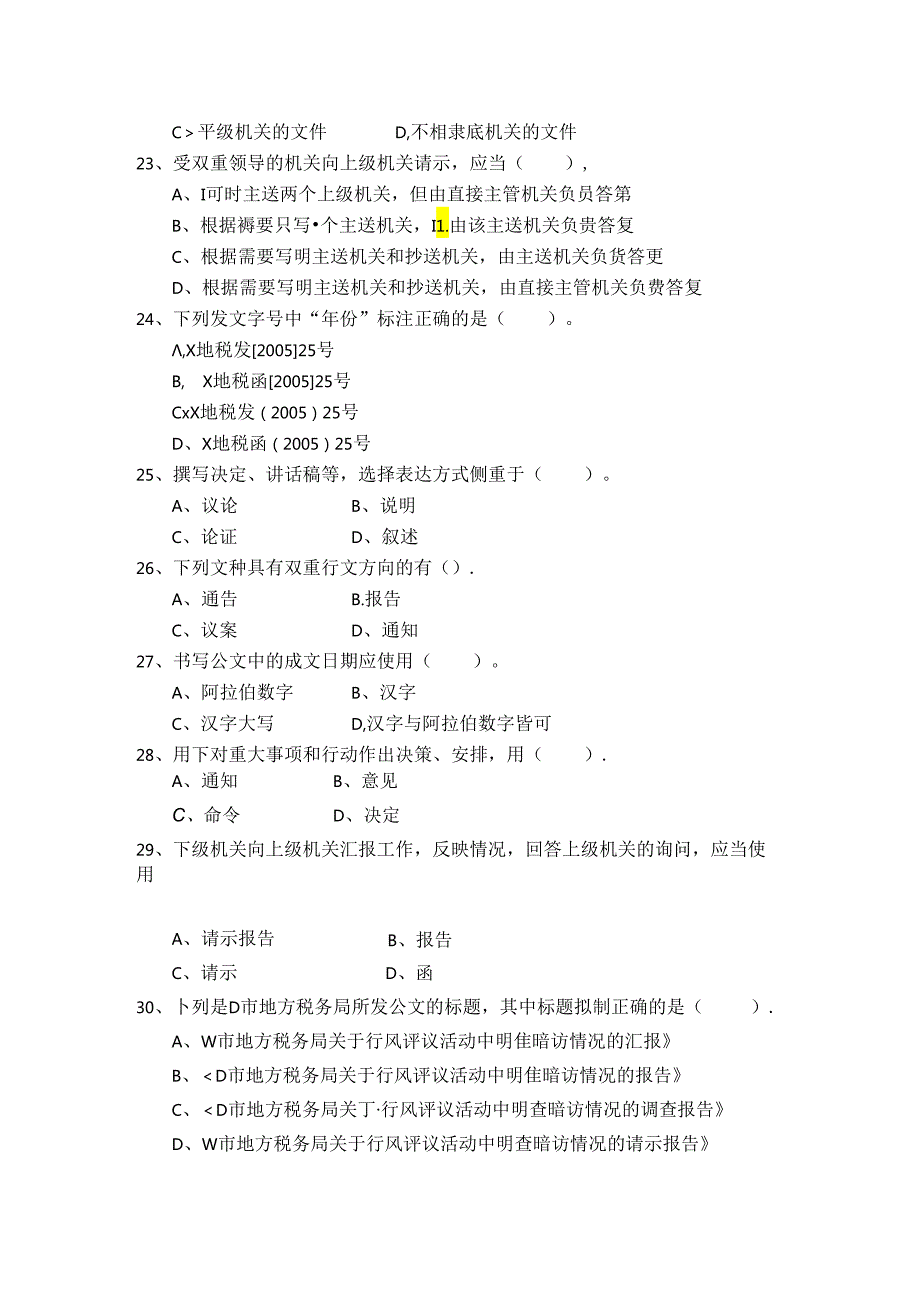 C＞平级机关的文件　　　　D,不相隶底机关的文件

23、受双重领导的机关向上级机关请示，应当（　　），

A、I可时主送两个上级机关，但由直接主管机关负员答第

B、根据褥要只写•个主送机关，I1.由该主送机关负贵答复

C、根据需要写明主送机关和抄送机关，由主送机关负货答更

D、根据需要写明主送机关和抄送机关，由直接主管机关负费答复

24、下列发文字号中“年份”标注正确的是（　　）。

Λ,X地税发[2005]25号

B,　X地税函[2005]25号

CxX地税发（2005）25号

D、X地税函（2005）25号

25、撰写决定、讲话稿等，选择表达方式侧重于（　　）。

A、议论　　　　B、说明

C、论证　　　　D、叙述

26、下列文种具有双重行文方向的有（）.

A、通告　　　　B.报告

C、议案　　　　D、通知

27、书写公文中的成文日期应使用（　　）。

A、阿拉伯数字　　B、汉字

C、汉字大写　　　D,汉字与阿拉伯数字皆可

28、用下对重大事项和行动作出决策、安排，用（　　）.

A、通知　　　　B、意见

C、命令　　　　D、决定

29、下级机关向上级机关汇报工作，反映情况，回答上级机关的询问，应当使用

A、请示报告　　　　B、报告

C、请示　　　　　　D、函

30、卜列是D市地方税务局所发公文的标题，其中标题拟制正确的是（　　）.

A、W市地方税务局关于行风评议活动中明佳暗访情况的汇报》

B、＜D市地方税务局关于行风评议活动中明佳暗访情况的报告》

C、＜D市地方税务局关丁·行风评议活动中明查暗访情况的调查报告》

D、W市地方税务局关于行风评议活动中明查暗访情况的请示报告》